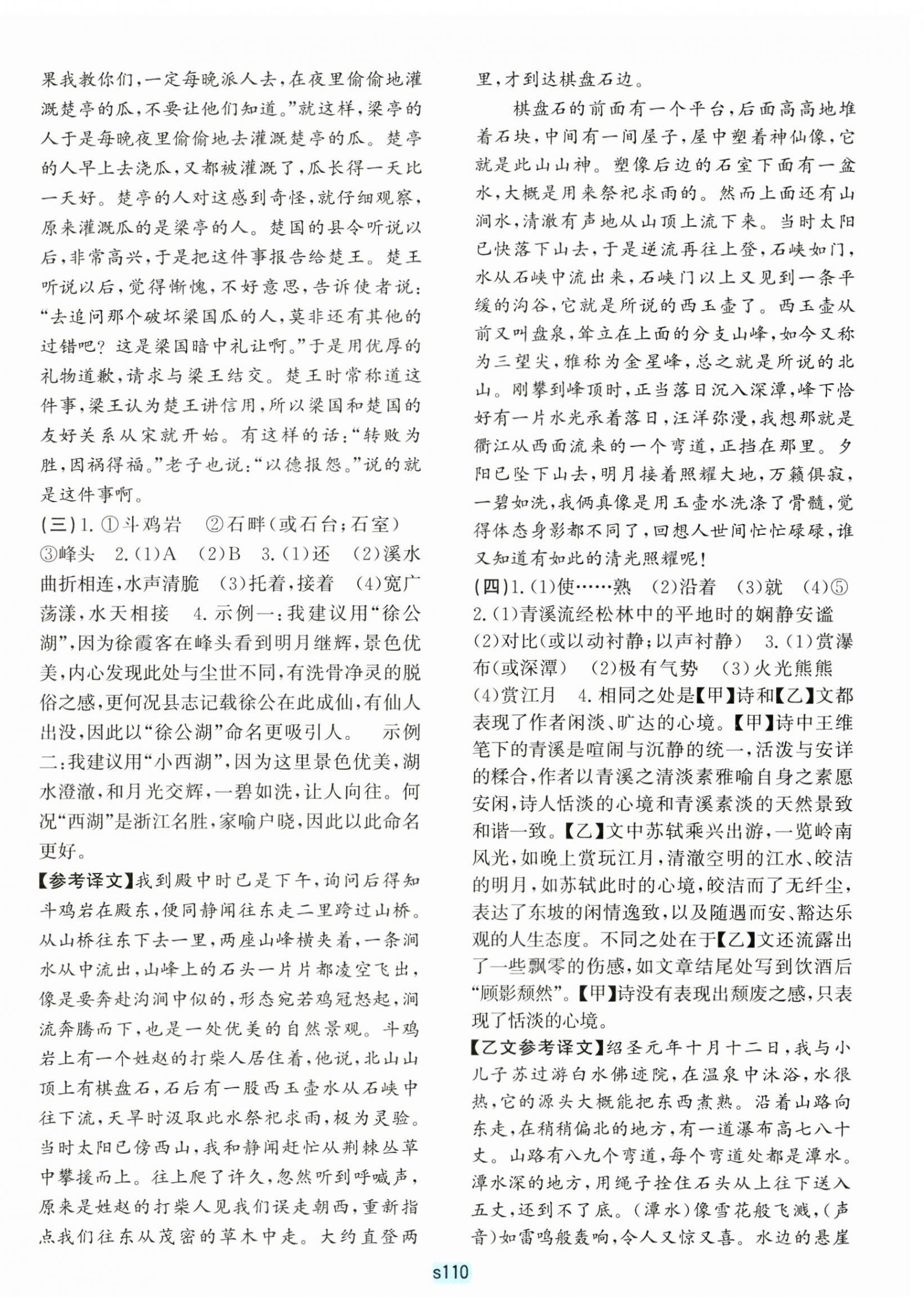 果我教你们，一定每晚派人去，在夜里偷偷地灌溉楚亭的瓜，不要让他们知道。”就这样，梁亭的人于是每晚夜里偷偷地去灌溉楚亭的瓜。楚亭的人早上去浇瓜，又都被灌溉了，瓜长得一天比一天好。楚亭的人对这感到奇怪，就仔细观察，原来灌溉瓜的是梁亭的人。楚国的县令听说以后，非常高兴，于是把这件事报告给楚王。楚王听说以后，觉得惭愧，不好意思，告诉使者说：“去追问那个破坏梁国瓜的人，莫非还有其他的过错吧？这是梁国暗中礼让啊。”于是用优厚的礼物道歉，请求与梁王结交。楚王时常称道这件事，梁王认为楚王讲信用，所以梁国和楚国的友好关系从宋就开始。有这样的话：“转败为胜，因祸得福。”老子也说：“以德报怨。”说的就是这件事啊。

(三)1.①斗鸡岩 ②石畔(或石台；石室) ③峰头 2.(1)A (2)B 3.(1)还 (2)溪水曲折相连，水声清脆 (3)托着，接着 (4)宽广荡漾，水天相接 4.示例一：我建议用“徐公湖”，因为徐霞客在峰头看到明月继辉，景色优美，内心发现此处与尘世不同，有洗骨净灵的脱俗之感，更何况县志记载徐公在此成仙，有仙人出没，因此以“徐公湖”命名更吸引人。 示例二：我建议用“小西湖”，因为这里景色优美，湖水澄澈，和月光交辉，一碧如洗，让人向往。何况“西湖”是浙江名胜，家喻户晓，因此以此命名更好。

【参考译文】我到殿中时已是下午，询问后得知斗鸡岩在殿东，便同静闻往东走二里跨过山桥。从山桥往东下去一里，两座山峰横夹着，一条涧水从中流出，山峰上的石头一片片都凌空飞出，像是要奔赴沟涧中似的，形态宛若鸡冠怒起，涧流奔腾而下，也是一处优美的自然景观。斗鸡岩上有一个姓赵的打柴人居住着，他说，北山山顶上有棋盘石，石后有一股西玉壶水从石峡中往下流，天旱时汲取此水祭祀求雨，极为灵验。当时太阳已傍西山，我和静闻赶忙从荆棘丛草中攀援而上。往上爬了许久，忽然听到呼喊声，原来是姓赵的打柴人见我们误走朝西，重新指点我们往东从茂密的草木中走。大约直登两里，才到达棋盘石边。

棋盘石的前面有一个平台，后面高高地堆着石块，中间有一间屋子，屋中塑着神仙像，它就是此山山神。塑像后边的石室下面有一盆水，大概是用来祭祀求雨的。然而上面还有山涧水，清澈有声地从山顶上流下来。当时太阳已快落下山去，于是逆流再往上登，石峡如门，水从石峡中流出来，石峡门以上又见到一条平缓的沟谷，它就是所说的西玉壶了。西玉壶从前又叫盘泉，耸立在上面的分支山峰，如今又称为三望尖，雅称为金星峰，总之就是所说的北山。刚攀到峰顶时，正当落日沉入深潭，峰下恰好有一片水光承着落日，汪洋弥漫，我想那就是衢江从西面流来的一个弯道，正挡在那里。夕阳已坠下山去，明月接着照耀大地，万籁俱寂，一碧如洗，我俩真像是用玉壶水洗涤了骨髓，觉得体态身影都不同了，回想人世间忙忙碌碌，谁又知道有如此的清光照耀呢！

(四)1.(1)使……熟 (2)沿着 (3)就 (4)⑤ 2.(1)青溪流经松林中的平地时的娴静安谧 (2)对比(或以动衬静；以声衬静) 3.(1)赏瀑布(或深潭) (2)极有气势 (3)火光熊熊 (4)赏江月 4.相同之处是【甲】诗和【乙】文都表现了作者闲淡、旷达的心境。【甲】诗中王维笔下的青溪是喧闹与沉静的统一，活泼与安详的糅合，作者以青溪之清淡素雅喻自身之素愿安闲，诗人恬淡的心境和青溪素淡的天然景致和谐一致。【乙】文中苏轼乘兴出游，一览岭南风光，如晚上赏玩江月，清澈空明的江水、皎洁的明月，如苏轼此时的心境，皎洁而了无纤尘，表达了东坡的闲情逸致，以及随遇而安、豁达乐观的人生态度。不同之处在于【乙】文还流露出了一些飘零的伤感，如文章结尾处写到饮酒后“顾影颓然”。【甲】诗没有表现出颓废之感，只表现了恬淡的心境。

【乙文参考译文】绍圣元年十月十二日，我与小儿子苏过游白水佛迹院，在温泉中沐浴，水很热，它的源头大概能把东西煮熟。沿着山路向东走，在稍稍偏北的地方，有一道瀑布高七八十丈。山路有八九个弯道，每个弯道处都是潭水。潭水深的地方，用绳子拴住石头从上往下送入五丈，还到不了底。(潭水)像雪花般飞溅，(声音)如雷鸣般轰响，令人又惊又喜。水边的悬崖

s110